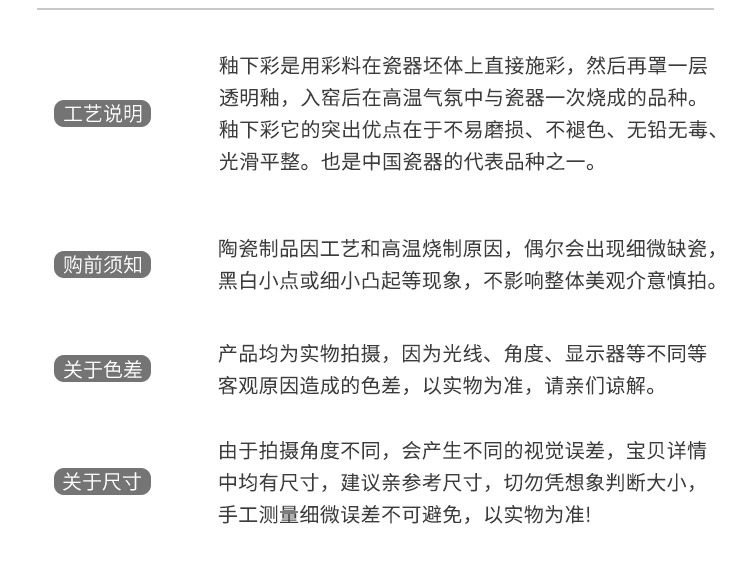 工艺说明

釉下彩是用彩料在瓷器坯体上直接施彩，然后再罩一层透明釉，入窑后在高温气氛中与瓷器一次烧成的品种。釉下彩它的突出优点在于不易磨损、不褪色、无铅无毒、光滑平整。也是中国瓷器的代表品种之一。

购前须知

陶瓷制品因工艺和高温烧制原因，偶尔会出现细微缺瓷，黑白小点或细小凸起等现象，不影响整体美观介意慎拍。

关于色差

产品均为实物拍摄，因为光线、角度、显示器等不同等客观原因造成的色差，以实物为准，请亲们谅解。

关于尺寸

由于拍摄角度不同，会产生不同的视觉误差，宝贝详情中均有尺寸，建议亲参考尺寸，切勿凭想象判断大小，手工测量细微误差不可避免，以实物为准!